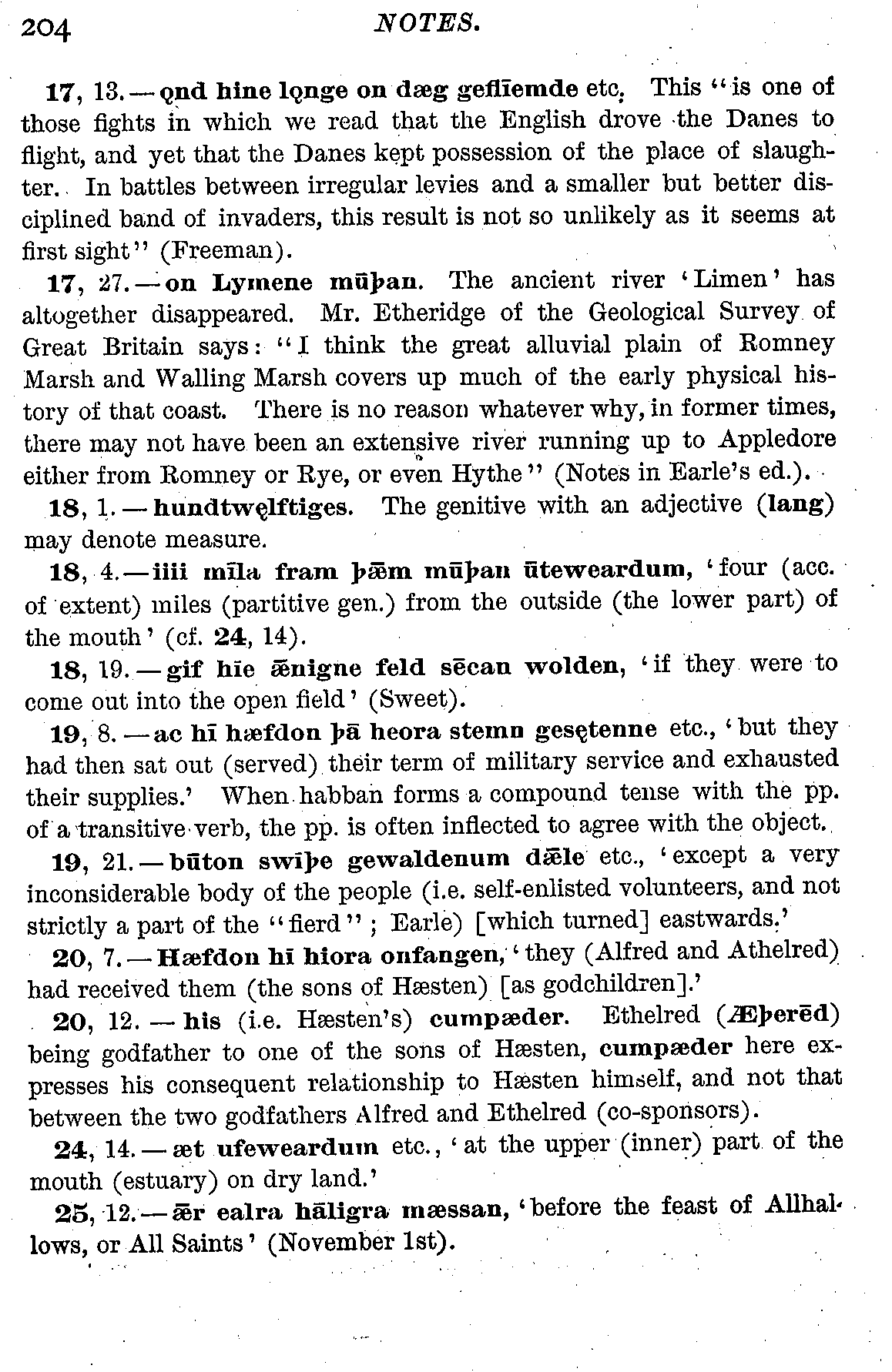 204 NOTES.

17, 13. — ǫnd hine lǫnge on dæg geflīemde etc. This "is one of those fights in which we read that the English drove the Danes to flight, and yet that the Danes kept possession of the place of slaughter. In battles between irregular levies and a smaller but better disciplined band of invaders, this result is not so unlikely as it seems at first sight" (Freeman).

17, 27. — on Lymene mūþan. The ancient river 'Limen' has altogether disappeared. Mr. Etheridge of the Geological Survey of Great Britain says: "I think the great alluvial plain of Romney Marsh and Walling Marsh covers up much of the early physical history of that coast. There is no reason whatever why, in former times, there may not have been an extensive river running up to Appledore either from Romney or Rye, or even Hythe" (Notes in Earle's ed.).

18, 1. — hundtwęlftiges. The genitive with an adjective (lang) may denote measure.

18, 4. — iiii mīla fram þǣm mūþan ūteweardum, 'four (acc. of extent) miles (partitive gen.) from the outside (the lower part) of the mouth' (cf. 24, 14).

18, 19. — gif hīe ǣnigne feld sēcan wolden, 'if they were to come out into the open field' (Sweet).

19, 8. — ac hī hæfdon þā heora stemn gesętenne etc., 'but they had then sat out (served) their term of military service and exhausted their supplies.' When habban forms a compound tense with the pp. of a transitive verb, the pp. is often inflected to agree with the object.

19, 21. — būton swīþe gewaldenum dǣle etc., 'except a very inconsiderable body of the people (i.e. self-enlisted volunteers, and not strictly a part of the "fierd"; Earle) [which turned] eastwards.'

20, 7. — Hæfdon hī hiora onfangen, 'they (Alfred and Athelred) had received them (the sons of Hæsten) [as godchildren].'

20, 12. — his (i.e. Hæsten's) cumpæder. Ethelred (Æþerēd) being godfather to one of the sons of Hæsten, cumpæder here expresses his consequent relationship to Hæsten himself, and not that between the two godfathers Alfred and Ethelred (co-sponsors).

24, 14. — æt ufeweardum etc., 'at the upper (inner) part of the mouth (estuary) on dry land.'

25, 12. — ǣr ealra hāligra mæssan, 'before the feast of Allhallows, or All Saints' (November 1st).